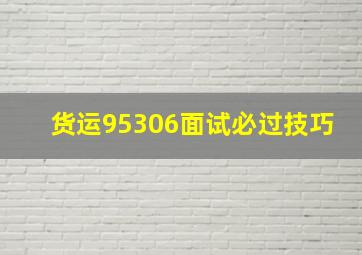 货运95306面试必过技巧